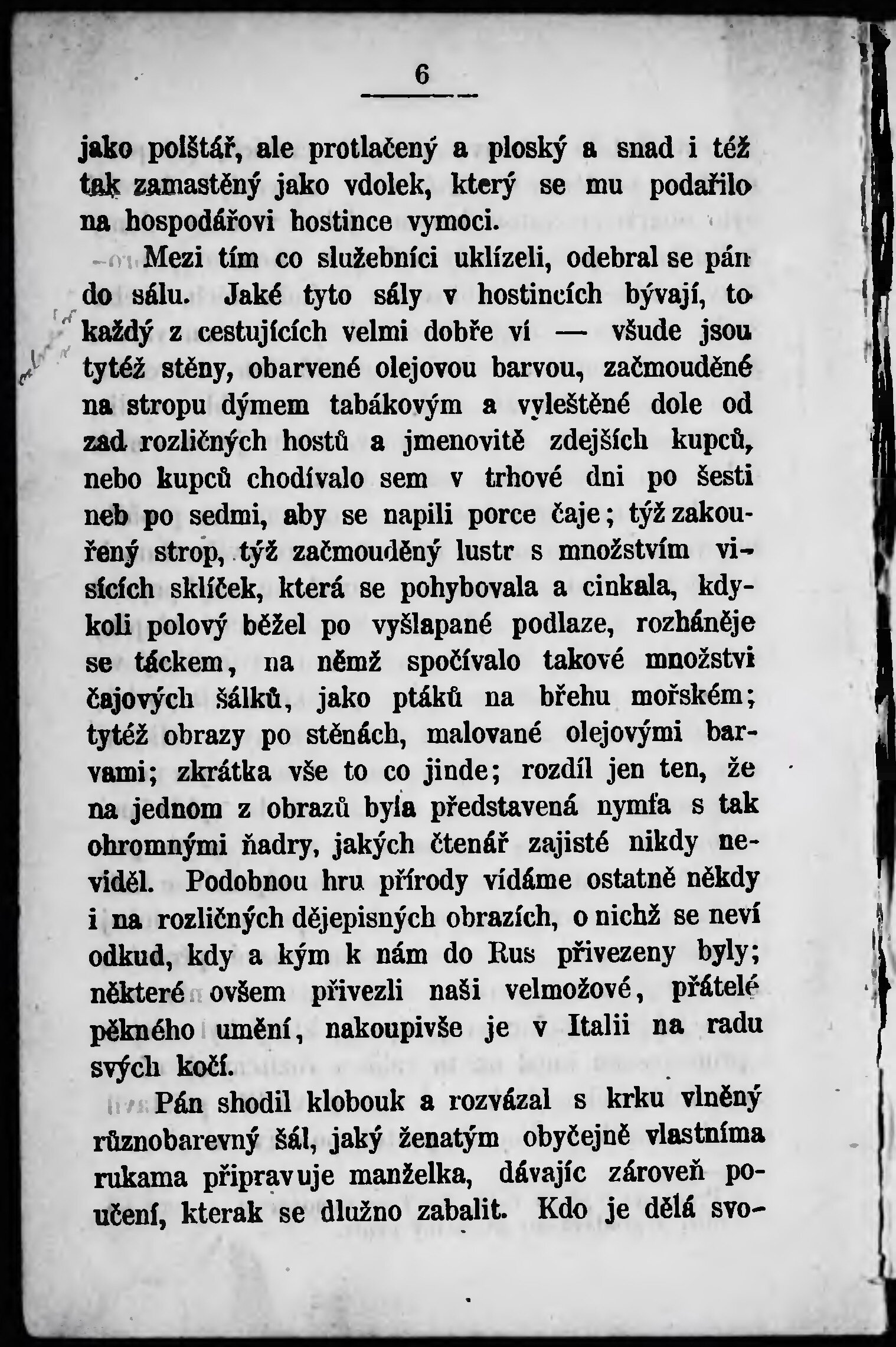 6

jako polštář, ale protlačený a ploský a snad i též tak zamastěný jako vdolek, který se mu podařilo na hospodářovi hostince vymoci.

Mezi tím co služebníci uklízeli, odebral se pán do sálu. Jaké tyto sály v hostincích bývají, to každý z cestujících velmi dobře ví — všude jsou tytéž stěny, obarvené olejovou barvou, začmouděné na stropu dýmem tabákovým a vyleštěné dole od zad rozličných hostů a jmenovitě zdejších kupců, nebo kupců chodívalo sem v trhové dni po šesti neb po sedmi, aby se napili porce čaje; týž zakouřený strop, týž začmouděný lustr s množstvím visících sklíček, která se pohybovala a cinkala, kdykoli polový běžel po vyšlapané podlaze, rozháněje se táckem, na němž spočívalo takové množství čajových šálků, jako ptáků na břehu mořském; tytéž obrazy po stěnách, malované olejovými barvami; zkrátka vše to co jinde; rozdíl jen ten, že na jednom z obrazů byla představená nymfa s tak ohromnými ňadry, jakých čtenář zajisté nikdy neviděl. Podobnou hru přírody vídáme ostatně někdy i na rozličných dějepisných obrazích, o nichž se neví odkud, kdy a kým k nám do Rus přivezeny byly; některé ovšem přivezli naši velmožové, přátelé pěkného umění, nakoupivše je v Italii na radu svých kočí.

Pán shodil klobouk a rozvázal s krku vlněný různobarevný šál, jaký ženatým obyčejně vlastníma rukama připravuje manželka, dávajíc zároveň poučení, kterak se dlužno zabalit. Kdo je dělá svo-